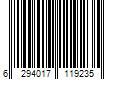 6 294017 119235